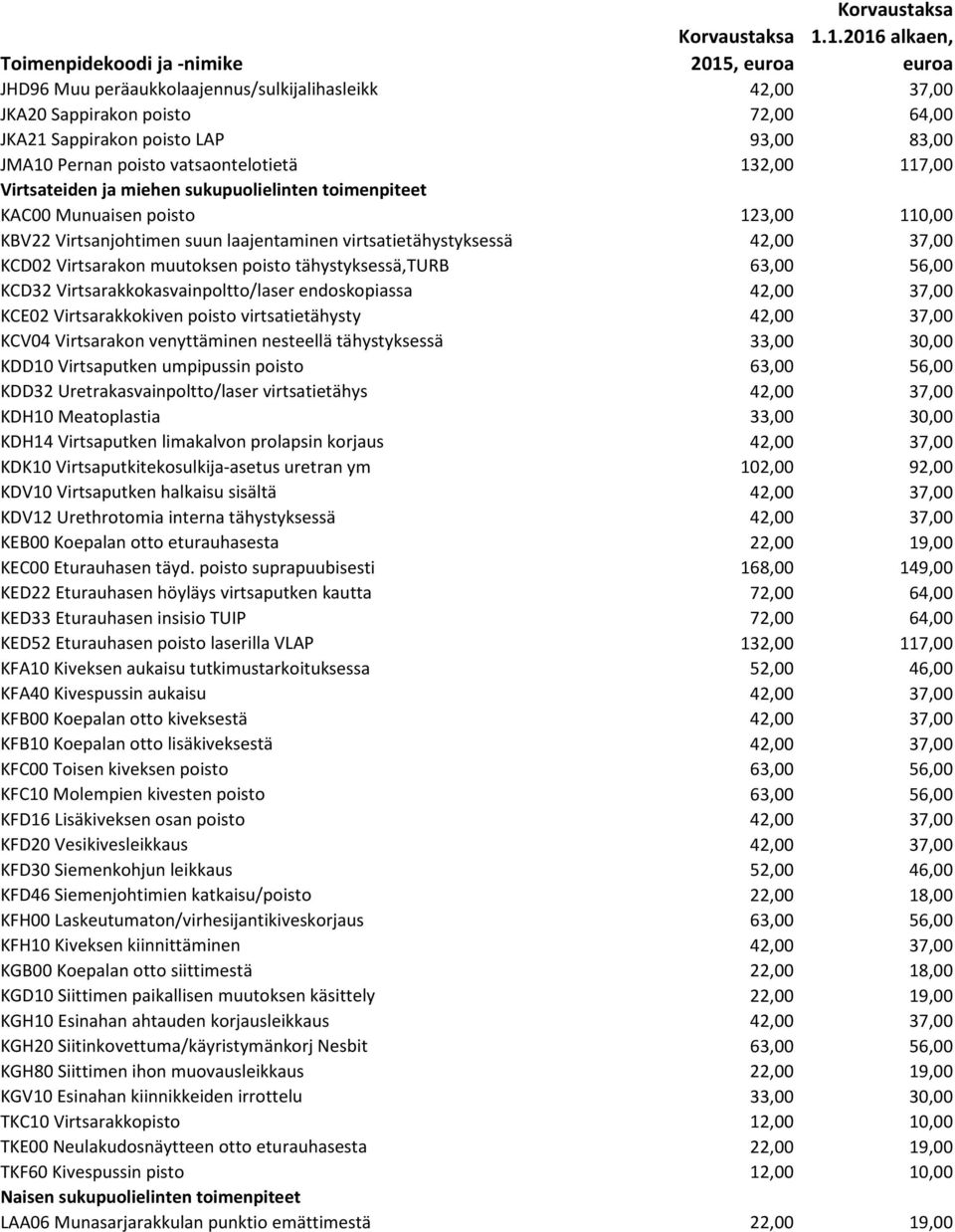 | Toimenpidekoodi ja -nimike | Korvaustaksa 2015, euroa | Korvaustaksa 1.1.2016 alkaen, euroa |
|---|---|---|
| JHD96 Muu peräaukkolaajennus/sulkijalihasleikk | 42,00 | 37,00 |
| JKA20 Sappirakon poisto | 72,00 | 64,00 |
| JKA21 Sappirakon poisto LAP | 93,00 | 83,00 |
| JMA10 Pernan poisto vatsaontelotietä | 132,00 | 117,00 |
| Virtsateiden ja miehen sukupuolielinten toimenpiteet | | |
| KAC00 Munuaisen poisto | 123,00 | 110,00 |
| KBV22 Virtsanjohtimen suun laajentaminen virtsatietähystyksessä | 42,00 | 37,00 |
| KCD02 Virtsarakon muutoksen poisto tähystyksessä,TURB | 63,00 | 56,00 |
| KCD32 Virtsarakkokasvainpoltto/laser endoskopiassa | 42,00 | 37,00 |
| KCE02 Virtsarakkokiven poisto virtsatietähysty | 42,00 | 37,00 |
| KCV04 Virtsarakon venyttäminen nesteellä tähystyksessä | 33,00 | 30,00 |
| KDD10 Virtsaputken umpipussin poisto | 63,00 | 56,00 |
| KDD32 Uretrakasvainpoltto/laser virtsatietähys | 42,00 | 37,00 |
| KDH10 Meatoplastia | 33,00 | 30,00 |
| KDH14 Virtsaputken limakalvon prolapsin korjaus | 42,00 | 37,00 |
| KDK10 Virtsaputkitekosulkija-asetus uretran ym | 102,00 | 92,00 |
| KDV10 Virtsaputken halkaisu sisältä | 42,00 | 37,00 |
| KDV12 Urethrotomia interna tähystyksessä | 42,00 | 37,00 |
| KEB00 Koepalan otto eturauhasesta | 22,00 | 19,00 |
| KEC00 Eturauhasen täyd. poisto suprapuubisesti | 168,00 | 149,00 |
| KED22 Eturauhasen höyläys virtsaputken kautta | 72,00 | 64,00 |
| KED33 Eturauhasen insisio TUIP | 72,00 | 64,00 |
| KED52 Eturauhasen poisto laserilla VLAP | 132,00 | 117,00 |
| KFA10 Kiveksen aukaisu tutkimustarkoituksessa | 52,00 | 46,00 |
| KFA40 Kivespussin aukaisu | 42,00 | 37,00 |
| KFB00 Koepalan otto kiveksestä | 42,00 | 37,00 |
| KFB10 Koepalan otto lisäkiveksestä | 42,00 | 37,00 |
| KFC00 Toisen kiveksen poisto | 63,00 | 56,00 |
| KFC10 Molempien kivesten poisto | 63,00 | 56,00 |
| KFD16 Lisäkiveksen osan poisto | 42,00 | 37,00 |
| KFD20 Vesikivesleikkaus | 42,00 | 37,00 |
| KFD30 Siemenkohjun leikkaus | 52,00 | 46,00 |
| KFD46 Siemenjohtimien katkaisu/poisto | 22,00 | 18,00 |
| KFH00 Laskeutumaton/virhesijantikiveskorjaus | 63,00 | 56,00 |
| KFH10 Kiveksen kiinnittäminen | 42,00 | 37,00 |
| KGB00 Koepalan otto siittimestä | 22,00 | 18,00 |
| KGD10 Siittimen paikallisen muutoksen käsittely | 22,00 | 19,00 |
| KGH10 Esinahan ahtauden korjausleikkaus | 42,00 | 37,00 |
| KGH20 Siitinkovettuma/käyristymänkorj Nesbit | 63,00 | 56,00 |
| KGH80 Siittimen ihon muovausleikkaus | 22,00 | 19,00 |
| KGV10 Esinahan kiinnikkeiden irrottelu | 33,00 | 30,00 |
| TKC10 Virtsarakkopisto | 12,00 | 10,00 |
| TKE00 Neulakudosnäytteen otto eturauhasesta | 22,00 | 19,00 |
| TKF60 Kivespussin pisto | 12,00 | 10,00 |
| Naisen sukupuolielinten toimenpiteet | | |
| LAA06 Munasarjarakkulan punktio emättimestä | 22,00 | 19,00 |